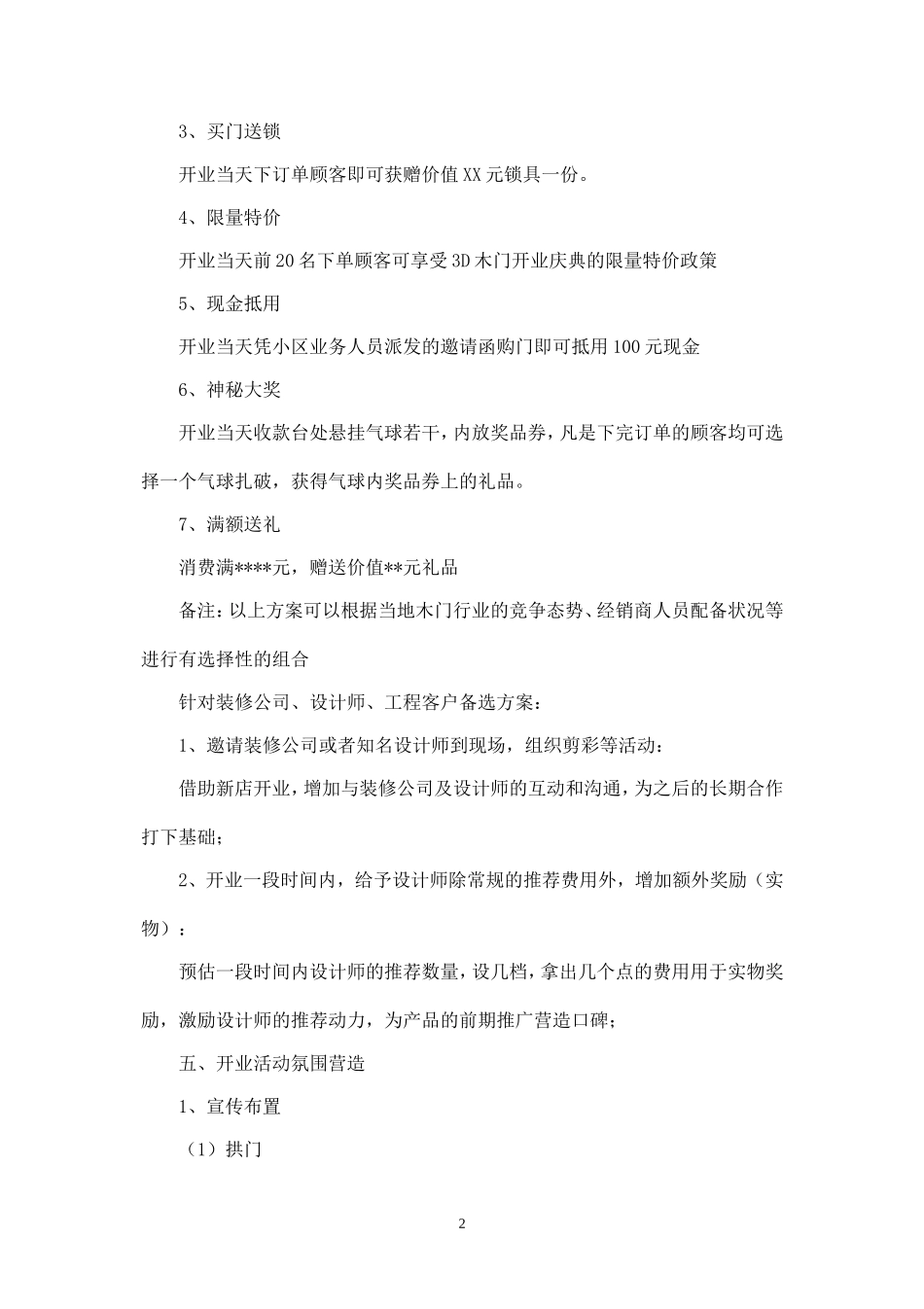 3、买门送锁

开业当天下订单顾客即可获赠价值XX元锁具一份。

4、限量特价

开业当天前20名下单顾客可享受3D木门开业庆典的限量特价政策

5、现金抵用

开业当天凭小区业务人员派发的邀请函购门即可抵用100元现金

6、神秘大奖

开业当天收款台处悬挂气球若干，内放奖品券，凡是下完订单的顾客均可选择一个气球扎破，获得气球内奖品券上的礼品。

7、满额送礼

消费满****元，赠送价值**元礼品

备注：以上方案可以根据当地木门行业的竞争态势、经销商人员配备状况等进行有选择性的组合

针对装修公司、设计师、工程客户备选方案：

1、邀请装修公司或者知名设计师到现场，组织剪彩等活动：

借助新店开业，增加与装修公司及设计师的互动和沟通，为之后的长期合作打下基础；

2、开业一段时间内，给予设计师除常规的推荐费用外，增加额外奖励（实物）：

预估一段时间内设计师的推荐数量，设几档，拿出几个点的费用用于实物奖励，激励设计师的推荐动力，为产品的前期推广营造口碑；

五、开业活动氛围营造

1、宣传布置

（1）拱门

2